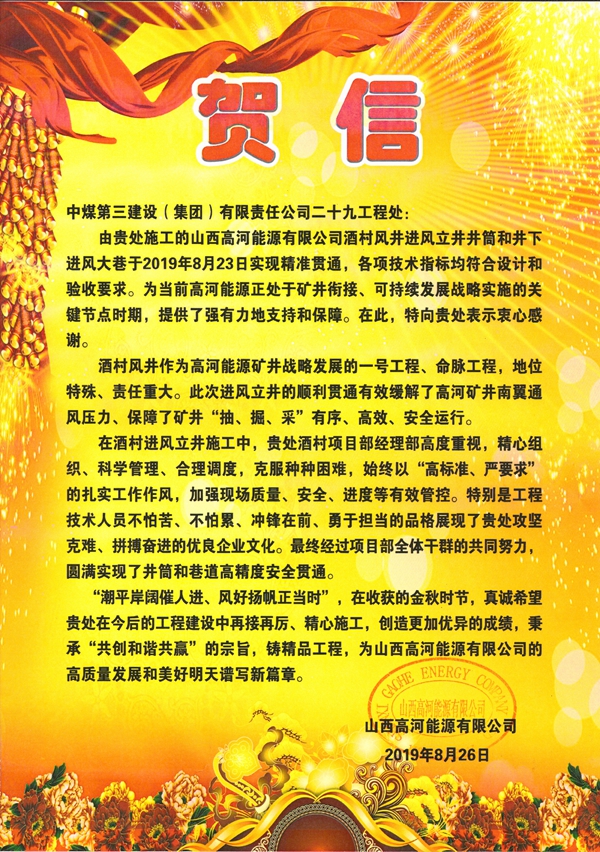 贺信

中煤第三建设（集团）有限责任公司二十九工程处：

由贵处施工的山西高河能源有限公司酒村风井进风立井井筒和井下进风大巷于2019年8月23日实现精准贯通，各项技术指标均符合设计和验收要求。为当前高河能源正处于矿井衔接、可持续发展战略实施的关键节点时期，提供了强有力地支持和保障。在此，特向贵处表示衷心感谢。

酒村风井作为高河能源矿井战略发展的一号工程、命脉工程，地位特殊、责任重大。此次进风立井的顺利贯通有效缓解了高河矿井南翼通风压力、保障了矿井“抽、掘、采”有序、高效、安全运行。

在酒村进风立井施工中，贵处酒村项目部经理部高度重视，精心组织、科学管理、合理调度，克服种种困难，始终以“高标准、严要求”的扎实工作作风，加强现场质量、安全、进度等有效管控。特别是工程技术人员不怕苦、不怕累、冲锋在前、勇于担当的品格展现了贵处攻坚克难、拼搏奋进的优良企业文化。最终经过项目部全体干群的共同努力，圆满实现了井筒和巷道高精度安全贯通。

“潮平岸阔催人进、风好扬帆正当时”，在收获的金秋时节，真诚希望贵处在今后的工程建设中再接再厉、精心施工，创造更加优异的成绩，秉承“共创和谐共赢”的宗旨，铸精品工程，为山西高河能源有限公司的高质量发展和美好明天谱写新篇章。

GAOHE ENERGY COMPANY 山西高河能源有限公司

山西高河能源有限公司
2019年8月26日